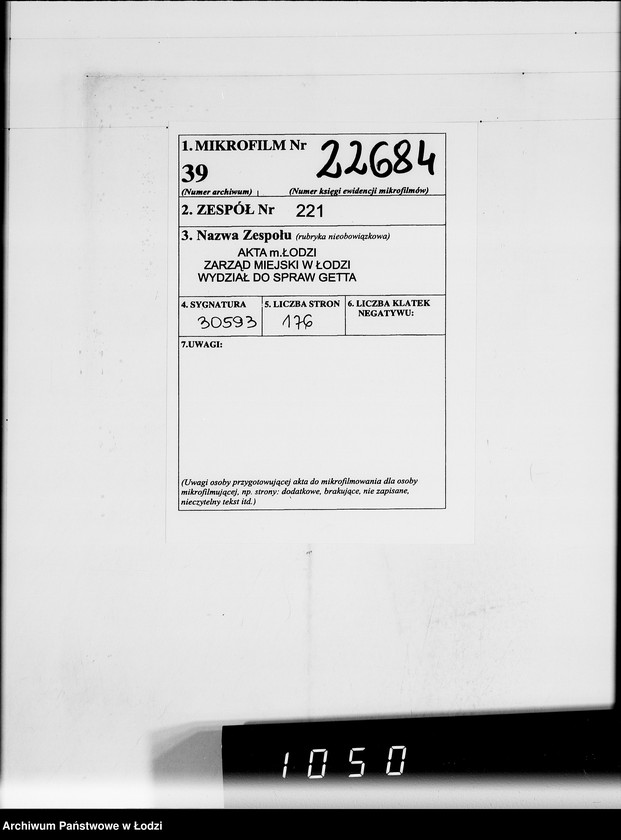 1. MIKROFILM Nr 22684
39
(Numer archiwum) (Numer księgi ewidencji mikrofilmów)

2. ZESPÓŁ Nr 221

3. Nazwa Zespołu (rubryka nieobowiązkowa)
AKTA m.ŁODZI
ZARZĄD MIEJSKI W ŁODZI
WYDZIAŁ DO SPRAW GETTA

| 4. SYGNATURA | 5. LICZBA STRON | 6. LICZBA KLATEK NEGATYWU: |
|---|---|---|
| 30593 | 176 | |

7.UWAGI:

(Uwagi osoby przygotowującej akta do mikrofilmowania dla osoby mikrofilmującej, np. strony: dodatkowe, brakujące, nie zapisane, nieczytelny tekst itd.)

1050

Archiwum Państwowe w Łodzi